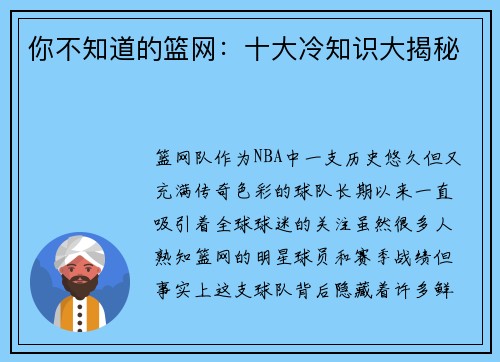 你不知道的篮网：十大冷知识大揭秘

篮网队作为NBA中一支历史悠久但又充满传奇色彩的球队长期以来一直吸引着全球球迷的关注虽然很多人熟知篮网的明星球员和赛季战绩但事实上这支球队背后隐藏着许多鲜